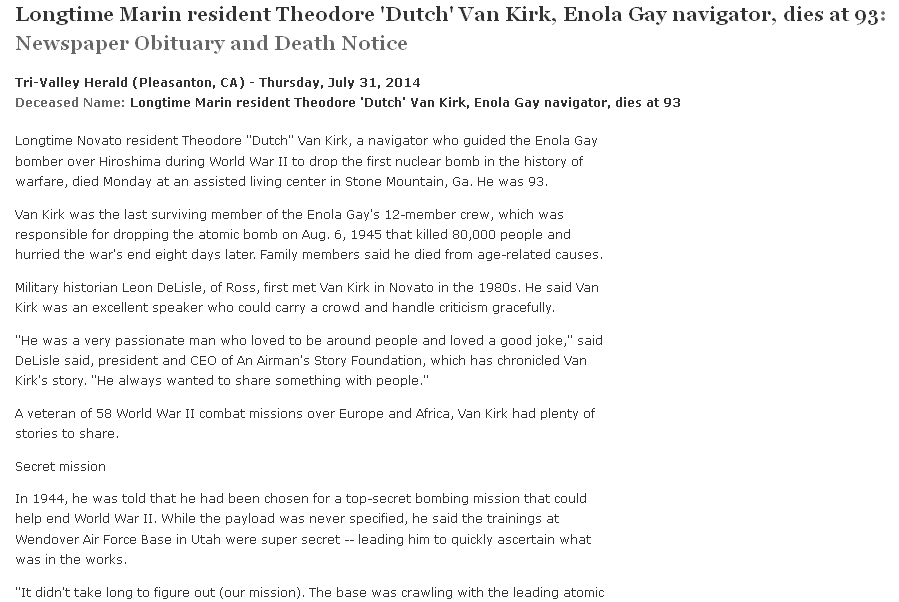 Longtime Marin resident Theodore 'Dutch' Van Kirk, Enola Gay navigator, dies at 93:
Newspaper Obituary and Death Notice

Tri-Valley Herald (Pleasanton, CA) - Thursday, July 31, 2014
Deceased Name: Longtime Marin resident Theodore 'Dutch' Van Kirk, Enola Gay navigator, dies at 93

Longtime Novato resident Theodore "Dutch" Van Kirk, a navigator who guided the Enola Gay bomber over Hiroshima during World War II to drop the first nuclear bomb in the history of warfare, died Monday at an assisted living center in Stone Mountain, Ga. He was 93.

Van Kirk was the last surviving member of the Enola Gay's 12-member crew, which was responsible for dropping the atomic bomb on Aug. 6, 1945 that killed 80,000 people and hurried the war's end eight days later. Family members said he died from age-related causes.

Military historian Leon DeLisle, of Ross, first met Van Kirk in Novato in the 1980s. He said Van Kirk was an excellent speaker who could carry a crowd and handle criticism gracefully.

"He was a very passionate man who loved to be around people and loved a good joke," said DeLisle said, president and CEO of An Airman's Story Foundation, which has chronicled Van Kirk's story. "He always wanted to share something with people."

A veteran of 58 World War II combat missions over Europe and Africa, Van Kirk had plenty of stories to share.

Secret mission

In 1944, he was told that he had been chosen for a top-secret bombing mission that could help end World War II. While the payload was never specified, he said the trainings at Wendover Air Force Base in Utah were super secret -- leading him to quickly ascertain what was in the works.

"It didn't take long to figure out (our mission). The base was crawling with the leading atomic